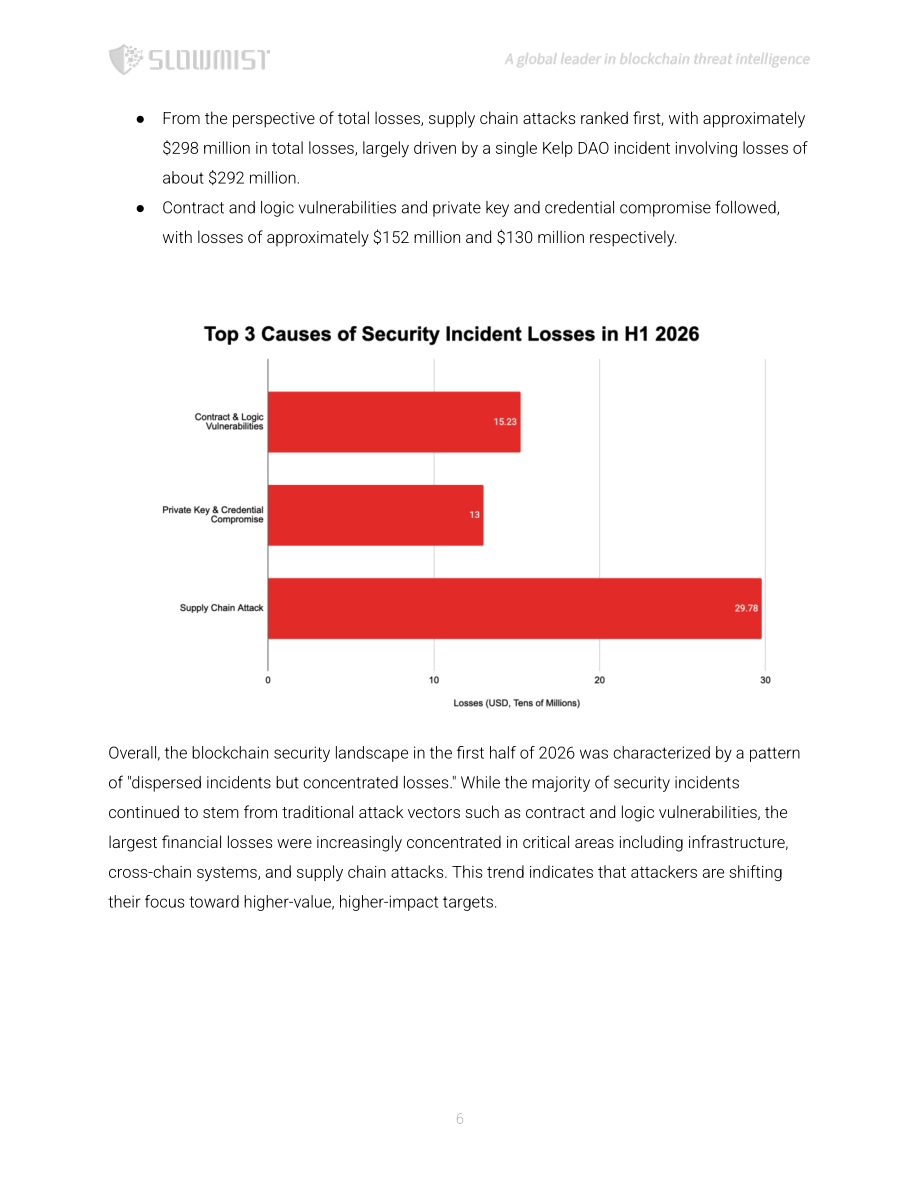 SLOWMIST

A global leader in blockchain threat intelligence

• From the perspective of total losses, supply chain attacks ranked first, with approximately $298 million in total losses, largely driven by a single Kelp DAO incident involving losses of about $292 million.
• Contract and logic vulnerabilities and private key and credential compromise followed, with losses of approximately $152 million and $130 million respectively.

Top 3 Causes of Security Incident Losses in H1 2026

Contract & Logic Vulnerabilities
15.23

Private Key & Credential Compromise
13

Supply Chain Attack
29.78

0
10
20
30

Losses (USD, Tens of Millions)

Overall, the blockchain security landscape in the first half of 2026 was characterized by a pattern of "dispersed incidents but concentrated losses." While the majority of security incidents continued to stem from traditional attack vectors such as contract and logic vulnerabilities, the largest financial losses were increasingly concentrated in critical areas including infrastructure, cross-chain systems, and supply chain attacks. This trend indicates that attackers are shifting their focus toward higher-value, higher-impact targets.

6